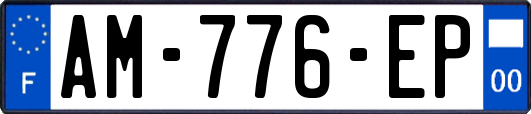 F
AM-776-EP
00